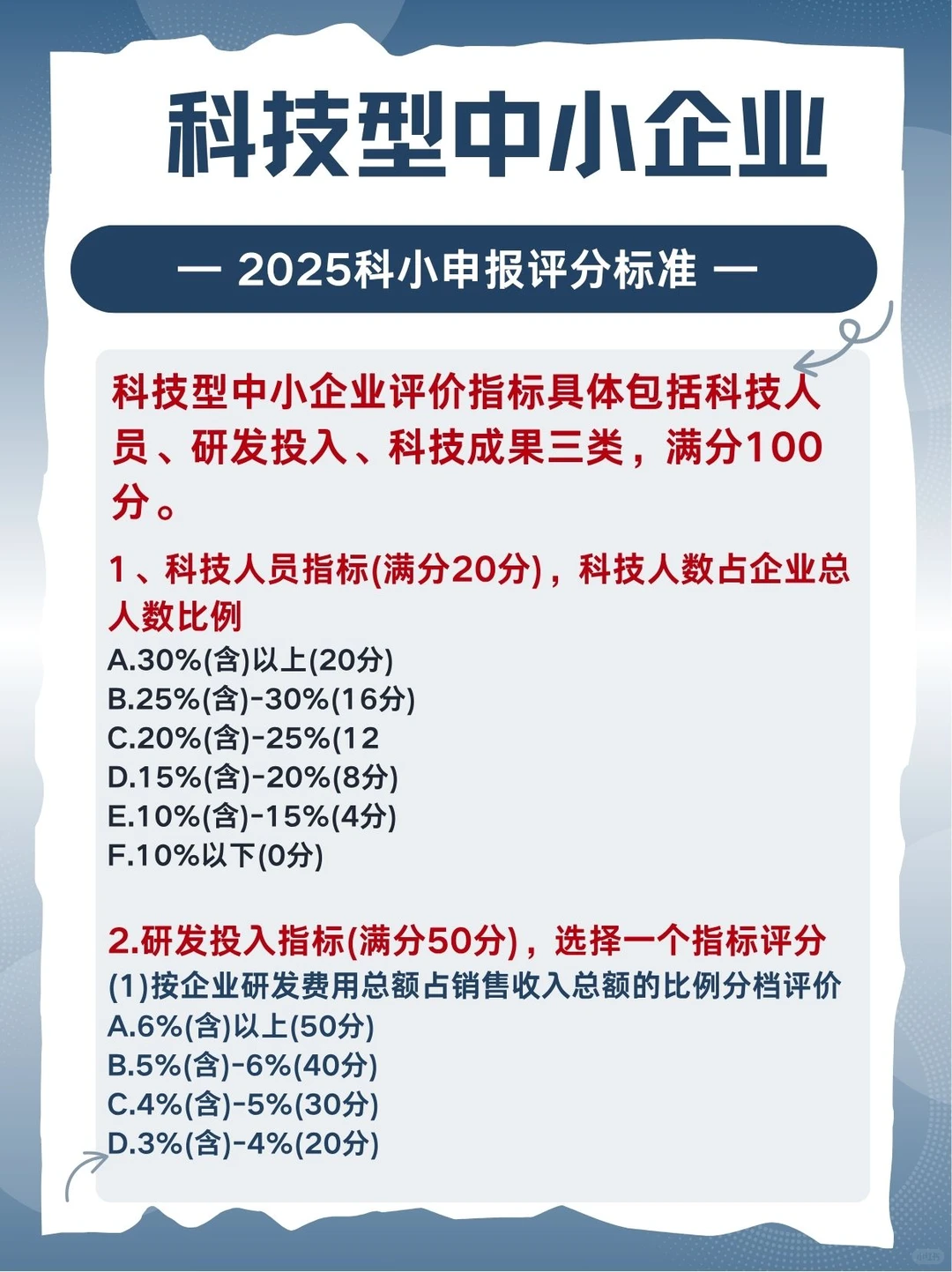 科技型中小企业

— 2025科小申报评分标准 —

科技型中小企业评价指标具体包括科技人员、研发投入、科技成果三类，满分100分。

1、科技人员指标(满分20分)，科技人数占企业总人数比例
A.30%(含)以上(20分)
B.25%(含)-30%(16分)
C.20%(含)-25%(12
D.15%(含)-20%(8分)
E.10%(含)-15%(4分)
F.10%以下(0分)

2.研发投入指标(满分50分)，选择一个指标评分
(1)按企业研发费用总额占销售收入总额的比例分档评价
A.6%(含)以上(50分)
B.5%(含)-6%(40分)
C.4%(含)-5%(30分)
D.3%(含)-4%(20分)